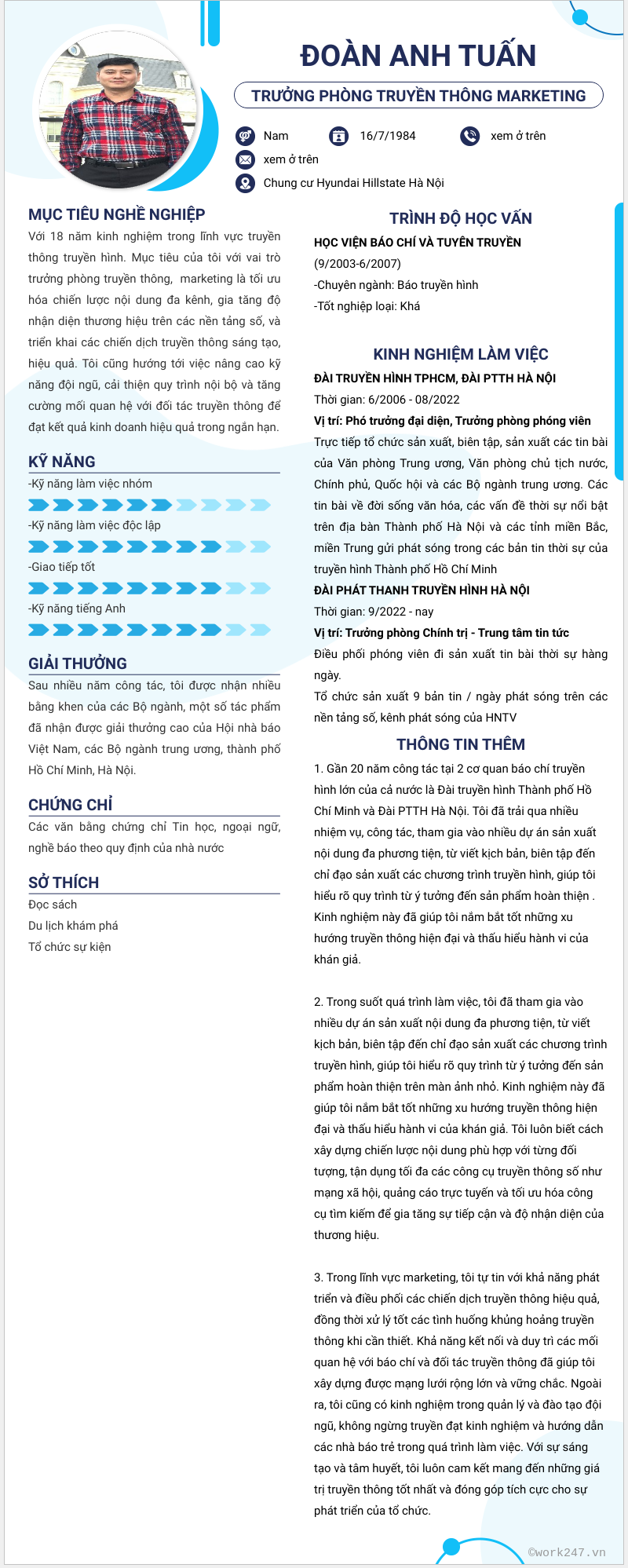 ĐOÀN ANH TUẤN

TRƯỞNG PHÒNG TRUYỀN THÔNG MARKETING

Nam
16/7/1984
xem ở trên
xem ở trên
Chung cư Hyundai Hillstate Hà Nội

MỤC TIÊU NGHỀ NGHIỆP

Với 18 năm kinh nghiệm trong lĩnh vực truyền thông truyền hình. Mục tiêu của tôi với vai trò trưởng phòng truyền thông, marketing là tối ưu hóa chiến lược nội dung đa kênh, gia tăng độ nhận diện thương hiệu trên các nền tảng số, và triển khai các chiến dịch truyền thông sáng tạo, hiệu quả. Tôi cũng hướng tới việc nâng cao kỹ năng đội ngũ, cải thiện quy trình nội bộ và tăng cường mối quan hệ với đối tác truyền thông để đạt kết quả kinh doanh hiệu quả trong ngắn hạn.

KỸ NĂNG

-Kỹ năng làm việc nhóm
-Kỹ năng làm việc độc lập
-Giao tiếp tốt
-Kỹ năng tiếng Anh

GIẢI THƯỞNG

Sau nhiều năm công tác, tôi được nhận nhiều bằng khen của các Bộ ngành, một số tác phẩm đã nhận được giải thưởng cao của Hội nhà báo Việt Nam, các Bộ ngành trung ương, thành phố Hồ Chí Minh, Hà Nội.

CHỨNG CHỈ

Các văn bằng chứng chỉ Tin học, ngoại ngữ, nghề báo theo quy định của nhà nước

SỞ THÍCH

Đọc sách
Du lịch khám phá
Tổ chức sự kiện

TRÌNH ĐỘ HỌC VẤN

HỌC VIỆN BÁO CHÍ VÀ TUYÊN TRUYỀN
(9/2003-6/2007)
-Chuyên ngành: Báo truyền hình
-Tốt nghiệp loại: Khá

KINH NGHIỆM LÀM VIỆC

ĐÀI TRUYỀN HÌNH TPHCM, ĐÀI PTTH HÀ NỘI
Thời gian: 6/2006 - 08/2022
Vị trí: Phó trưởng đại diện, Trưởng phòng phóng viên
Trực tiếp tổ chức sản xuất, biên tập, sản xuất các tin bài của Văn phòng Trung ương, Văn phòng chủ tịch nước, Chính phủ, Quốc hội và các Bộ ngành trung ương. Các tin bài về đời sống văn hóa, các vấn đề thời sự nổi bật trên địa bàn Thành phố Hà Nội và các tỉnh miền Bắc, miền Trung gửi phát sóng trong các bản tin thời sự của truyền hình Thành phố Hồ Chí Minh
ĐÀI PHÁT THANH TRUYỀN HÌNH HÀ NỘI
Thời gian: 9/2022 - nay
Vị trí: Trưởng phòng Chính trị - Trung tâm tin tức
Điều phối phóng viên đi sản xuất tin bài thời sự hàng ngày.
Tổ chức sản xuất 9 bản tin / ngày phát sóng trên các nền tảng số, kênh phát sóng của HNTV

THÔNG TIN THÊM

1. Gần 20 năm công tác tại 2 cơ quan báo chí truyền hình lớn của cả nước là Đài truyền hình Thành phố Hồ Chí Minh và Đài PTTH Hà Nội. Tôi đã trải qua nhiều nhiệm vụ, công tác, tham gia vào nhiều dự án sản xuất nội dung đa phương tiện, từ viết kịch bản, biên tập đến chỉ đạo sản xuất các chương trình truyền hình, giúp tôi hiểu rõ quy trình từ ý tưởng đến sản phẩm hoàn thiện . Kinh nghiệm này đã giúp tôi nắm bắt tốt những xu hướng truyền thông hiện đại và thấu hiểu hành vi của khán giả.

2. Trong suốt quá trình làm việc, tôi đã tham gia vào nhiều dự án sản xuất nội dung đa phương tiện, từ viết kịch bản, biên tập đến chỉ đạo sản xuất các chương trình truyền hình, giúp tôi hiểu rõ quy trình từ ý tưởng đến sản phẩm hoàn thiện trên màn ảnh nhỏ. Kinh nghiệm này đã giúp tôi nắm bắt tốt những xu hướng truyền thông hiện đại và thấu hiểu hành vi của khán giả. Tôi luôn biết cách xây dựng chiến lược nội dung phù hợp với từng đối tượng, tận dụng tối đa các công cụ truyền thông số như mạng xã hội, quảng cáo trực tuyến và tối ưu hóa công cụ tìm kiếm để gia tăng sự tiếp cận và độ nhận diện của thương hiệu.

3. Trong lĩnh vực marketing, tôi tự tin với khả năng phát triển và điều phối các chiến dịch truyền thông hiệu quả, đồng thời xử lý tốt các tình huống khủng hoảng truyền thông khi cần thiết. Khả năng kết nối và duy trì các mối quan hệ với báo chí và đối tác truyền thông đã giúp tôi xây dựng được mạng lưới rộng lớn và vững chắc. Ngoài ra, tôi cũng có kinh nghiệm trong quản lý và đào tạo đội ngũ, không ngừng truyền đạt kinh nghiệm và hướng dẫn các nhà báo trẻ trong quá trình làm việc. Với sự sáng tạo và tâm huyết, tôi luôn cam kết mang đến những giá trị truyền thông tốt nhất và đóng góp tích cực cho sự phát triển của tổ chức.

©work247.vn